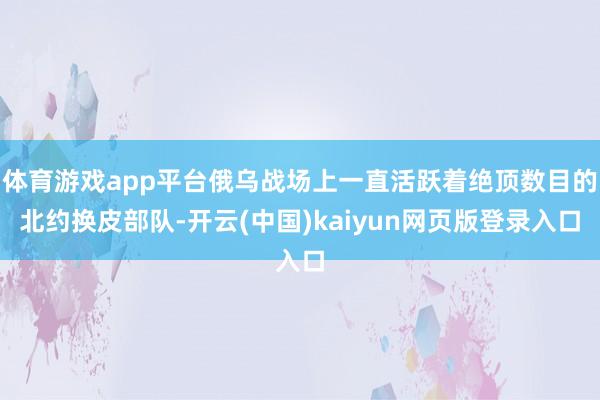 体育游戏app平台俄乌战场上一直活跃着绝顶数目的北约换皮部队-开云(中国)kaiyun网页版登录入口入口